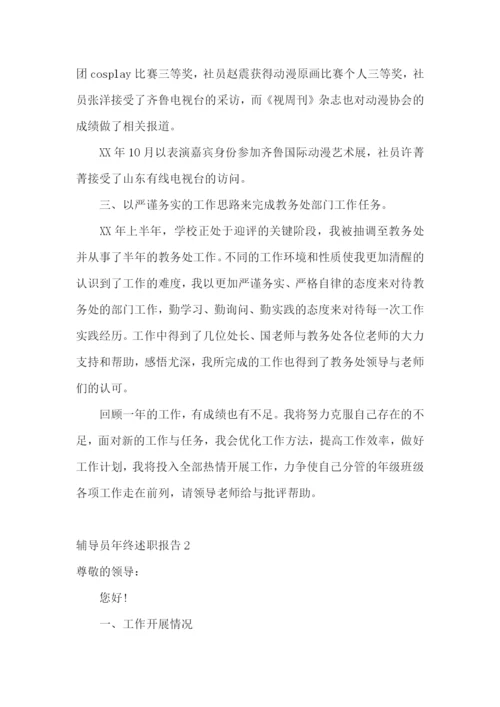 团cosplay比赛三等奖，社员赵震获得动漫原画比赛个人三等奖，社员张洋接受了齐鲁电视台的采访，而《视周刊》杂志也对动漫协会的成绩做了相关报道。

XX年10月以表演嘉宾身份参加齐鲁国际动漫艺术展，社员许菁菁接受了山东有线电视台的访问。

三、以严谨务实的工作思路来完成教务处部门工作任务。

XX年上半年，学校正处于迎评的关键阶段，我被抽调至教务处并从事了半年的教务处工作。不同的工作环境和性质使我更加清醒的认识到了工作的难度，我以更加严谨务实、严格自律的态度来对待教务处的部门工作，勤学习、勤询问、勤实践的态度来对待每一次工作实践经历。工作中得到了几位处长、国老师与教务处各位老师的大力支持和帮助，感悟尤深，我所完成的工作也得到了教务处领导与老师们的认可。

回顾一年的工作，有成绩也有不足。我将努力克服自己存在的不足，面对新的工作与任务，我会优化工作方法，提高工作效率，做好工作计划，我将投入全部热情开展工作，力争使自己分管的年级班级各项工作走在前列，请领导老师给与批评帮助。

辅导员年终述职报告2

尊敬的领导：

您好！

一、工作开展情况